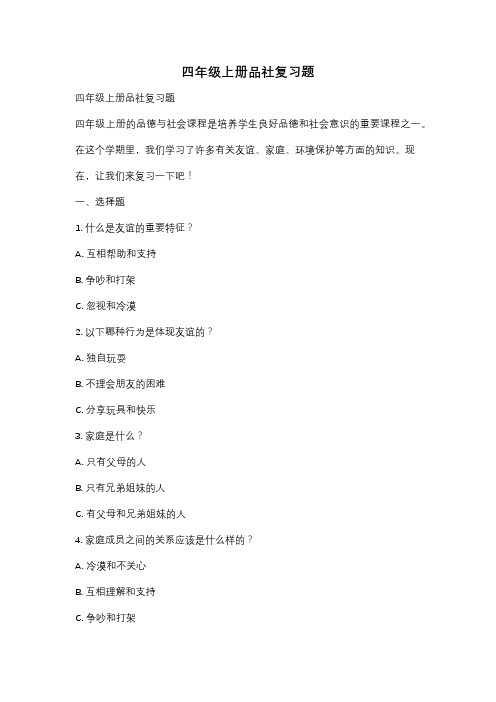 四年级上册品社复习题

四年级上册品社复习题

四年级上册的品德与社会课程是培养学生良好品德和社会意识的重要课程之一。在这个学期里，我们学习了许多有关友谊、家庭、环境保护等方面的知识。现在，让我们来复习一下吧！

一、选择题

1. 什么是友谊的重要特征？

A. 互相帮助和支持

B. 争吵和打架

C. 忽视和冷漠

2. 以下哪种行为是体现友谊的？

A. 独自玩耍

B. 不理会朋友的困难

C. 分享玩具和快乐

3. 家庭是什么？

A. 只有父母的人

B. 只有兄弟姐妹的人

C. 有父母和兄弟姐妹的人

4. 家庭成员之间的关系应该是什么样的？

A. 冷漠和不关心

B. 互相理解和支持

C. 争吵和打架